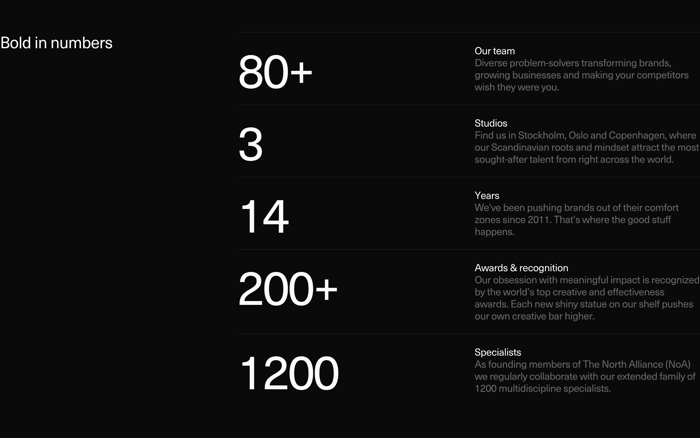 Bold in numbers

80+

Our team
Diverse problem-solvers transforming brands, growing businesses and making your competitors wish they were you.

3

Studios
Find us in Stockholm, Oslo and Copenhagen, where our Scandinavian roots and mindset attract the most sought-after talent from right across the world.

14

Years
We've been pushing brands out of their comfort zones since 2011. That's where the good stuff happens.

200+

Awards & recognition
Our obsession with meaningful impact is recognized by the world's top creative and effectiveness awards. Each new shiny statue on our shelf pushes our own creative bar higher.

1200

Specialists
As founding members of The North Alliance (NoA) we regularly collaborate with our extended family of 1200 multidiscipline specialists.